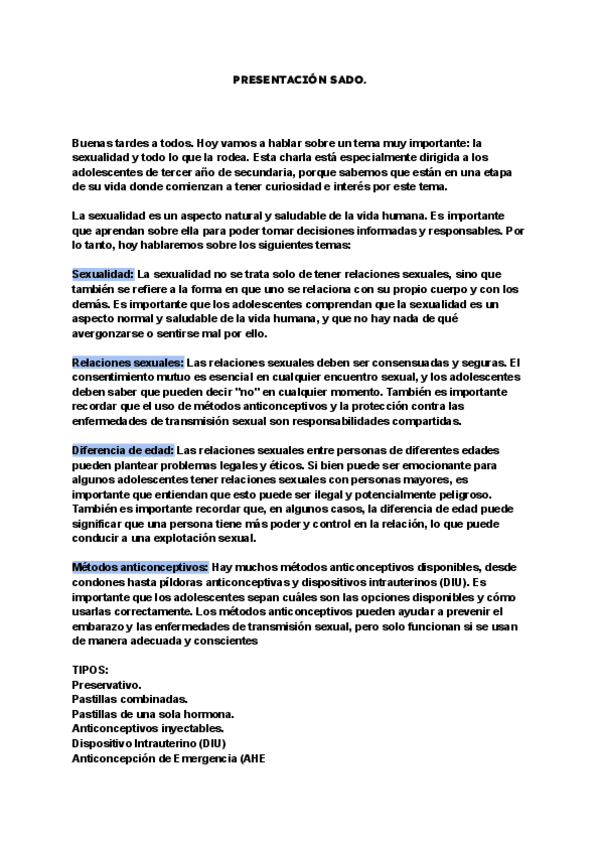 PRESENTACIÓN SADO.

Buenas tardes a todos. Hoy vamos a hablar sobre un tema muy importante: la sexualidad y todo lo que la rodea. Esta charla está especialmente dirigida a los adolescentes de tercer año de secundaria, porque sabemos que están en una etapa de su vida donde comienzan a tener curiosidad e interés por este tema.

La sexualidad es un aspecto natural y saludable de la vida humana. Es importante que aprendan sobre ella para poder tomar decisiones informadas y responsables. Por lo tanto, hoy hablaremos sobre los siguientes temas:

Sexualidad: La sexualidad no se trata solo de tener relaciones sexuales, sino que también se refiere a la forma en que uno se relaciona con su propio cuerpo y con los demás. Es importante que los adolescentes comprendan que la sexualidad es un aspecto normal y saludable de la vida humana, y que no hay nada de qué avergonzarse o sentirse mal por ello.

Relaciones sexuales: Las relaciones sexuales deben ser consensuadas y seguras. El consentimiento mutuo es esencial en cualquier encuentro sexual, y los adolescentes deben saber que pueden decir "no" en cualquier momento. También es importante recordar que el uso de métodos anticonceptivos y la protección contra las enfermedades de transmisión sexual son responsabilidades compartidas.

Diferencia de edad: Las relaciones sexuales entre personas de diferentes edades pueden plantear problemas legales y éticos. Si bien puede ser emocionante para algunos adolescentes tener relaciones sexuales con personas mayores, es importante que entiendan que esto puede ser ilegal y potencialmente peligroso. También es importante recordar que, en algunos casos, la diferencia de edad puede significar que una persona tiene más poder y control en la relación, lo que puede conducir a una explotación sexual.

Métodos anticonceptivos: Hay muchos métodos anticonceptivos disponibles, desde condones hasta píldoras anticonceptivas y dispositivos intrauterinos (DIU). Es importante que los adolescentes sepan cuáles son las opciones disponibles y cómo usarlas correctamente. Los métodos anticonceptivos pueden ayudar a prevenir el embarazo y las enfermedades de transmisión sexual, pero solo funcionan si se usan de manera adecuada y conscientes

TIPOS:
Preservativo.
Pastillas combinadas.
Pastillas de una sola hormona.
Anticonceptivos inyectables.
Dispositivo Intrauterino (DIU)
Anticoncepción de Emergencia (AHE